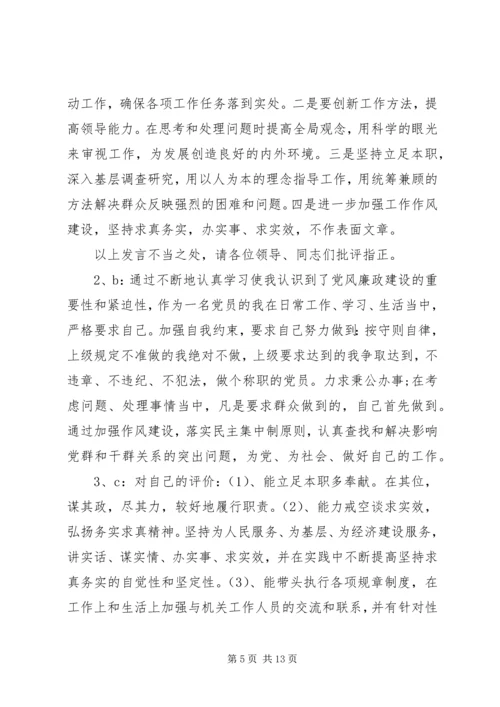 动工作，确保各项工作任务落到实处。二是要创新工作方法，提高领导能力。在思考和处理问题时提高全局观念，用科学的眼光来审视工作，为发展创造良好的内外环境。三是坚持立足本职，深入基层调查研究，用以人为本的理念指导工作，用统筹兼顾的方法解决群众反映强烈的困难和问题。四是进一步加强工作作风建设，坚持求真务实，办实事、求实效，不作表面文章。

以上发言不当之处，请各位领导、同志们批评指正。

2、b：通过不断地认真学习使我认识到了党风廉政建设的重要性和紧迫性，作为一名党员的我在日常工作、学习、生活当中，严格要求自己。加强自我约束，要求自己努力做到：按守则自律，上级规定不准做的我绝对不做，上级要求达到的我争取达到，不违章、不违纪、不犯法，做个称职的党员。力求秉公办事；在考虑问题、处理事情当中，凡是要求群众做到的，自己首先做到。通过加强作风建设，落实民主集中制原则，认真查找和解决影响党群和干群关系的突出问题，为党、为社会、做好自己的工作。

3、c：对自己的评价：(1)、能立足本职多奉献。在其位，谋其政，尽其力，较好地履行职责。(2)、能力戒空谈求实效，弘扬务实求真精神。坚持为人民服务、为基层、为经济建设服务，讲实话、谋实情、办实事、求实效，并在实践中不断提高坚持求真务实的自觉性和坚定性。(3)、能带头执行各项规章制度，在工作上和生活上加强与机关工作人员的交流和联系，并有针对性

第 5 页 共 13 页